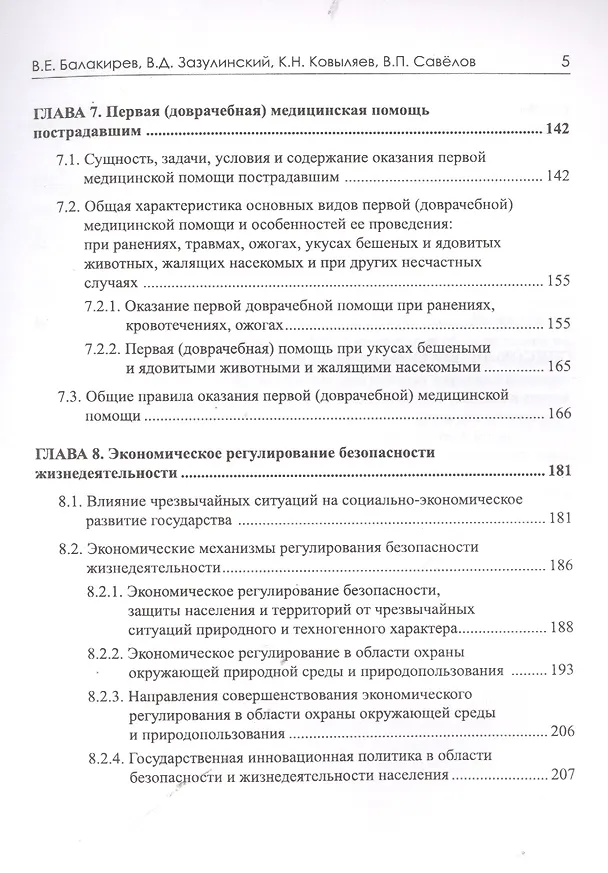 В.Е. Балакирев, В.Д. Зазулинский, К.Н. Ковыляев, В.П. Савёлов 5

ГЛАВА 7. Первая (доврачебная) медицинская помощь пострадавшим 142

7.1. Сущность, задачи, условия и содержание оказания первой медицинской помощи пострадавшим 142

7.2. Общая характеристика основных видов первой (доврачебной) медицинской помощи и особенностей ее проведения: при ранениях, травмах, ожогах, укусах бешеных и ядовитых животных, жалящих насекомых и при других несчастных случаях 155

7.2.1. Оказание первой доврачебной помощи при ранениях, кровотечениях, ожогах 155

7.2.2. Первая (доврачебная) помощь при укусах бешеными и ядовитыми животными и жалящими насекомыми 165

7.3. Общие правила оказания первой (доврачебной) медицинской помощи 166

ГЛАВА 8. Экономическое регулирование безопасности жизнедеятельности 181

8.1. Влияние чрезвычайных ситуаций на социально-экономическое развитие государства 181

8.2. Экономические механизмы регулирования безопасности жизнедеятельности 186

8.2.1. Экономическое регулирование безопасности, защиты населения и территорий от чрезвычайных ситуаций природного и техногенного характера 188

8.2.2. Экономическое регулирование в области охраны окружающей природной среды и природопользования 193

8.2.3. Направления совершенствования экономического регулирования в области охраны окружающей среды и природопользования 206

8.2.4. Государственная инновационная политика в области безопасности и жизнедеятельности населения 207